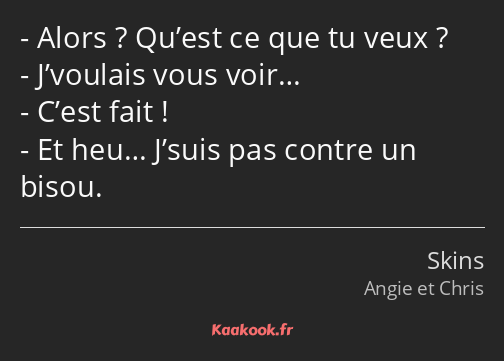 - Alors ? Qu’est ce que tu veux ?
- J’voulais vous voir…
- C’est fait !
- Et heu… J’suis pas contre un bisou.

Skins
Angie et Chris

Kaakook.fr